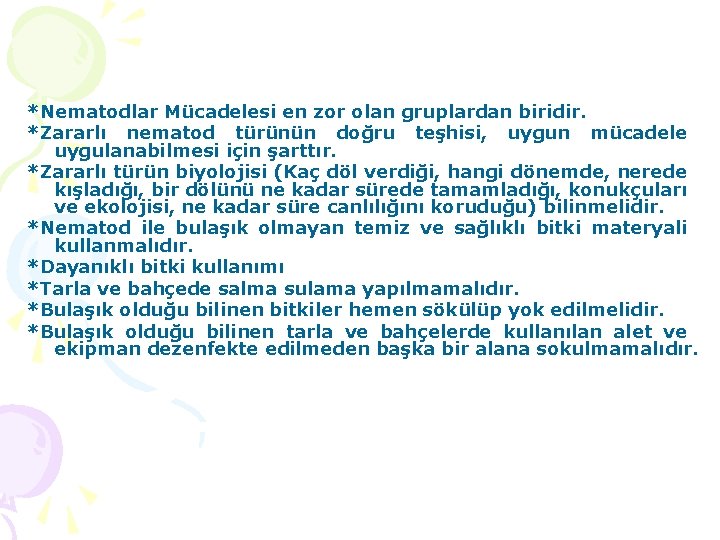 *Nematodlar Mücadelesi en zor olan gruplardan biridir.

*Zararlı nematod türünün doğru teşhisi, uygun mücadele uygulanabilmesi için şarttır.

*Zararlı türün biyolojisi (Kaç döl verdiği, hangi dönemde, nerede kışladığı, bir dölünü ne kadar sürede tamamladığı, konukçuları ve ekolojisi, ne kadar süre canlılığını koruduğu) bilinmelidir.

*Nematod ile bulaşık olmayan temiz ve sağlıklı bitki materyali kullanmalıdır.

*Dayanıklı bitki kullanımı

*Tarla ve bahçede salma sulama yapılmamalıdır.

*Bulaşık olduğu bilinen bitkiler hemen sökülüp yok edilmelidir.

*Bulaşık olduğu bilinen tarla ve bahçelerde kullanılan alet ve ekipman dezenfekte edilmeden başka bir alana sokulmamalıdır.